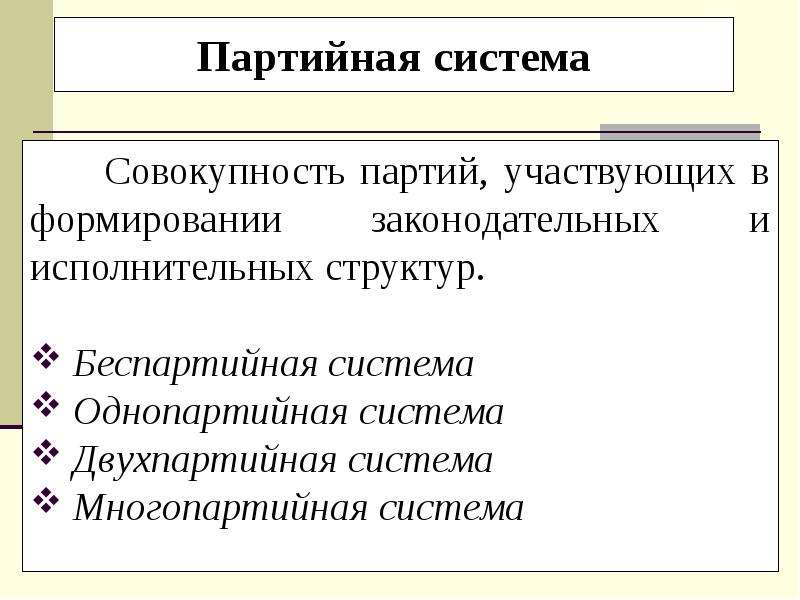 Партийная система

Совокупность партий, участвующих в формировании законодательных и исполнительных структур.

❖ Беспартийная система
❖ Однопартийная система
❖ Двухпартийная система
❖ Многопартийная система